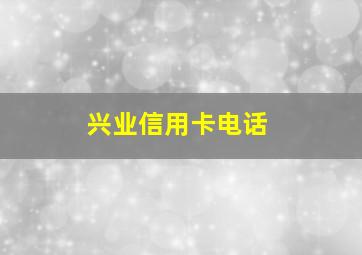 兴业信用卡电话